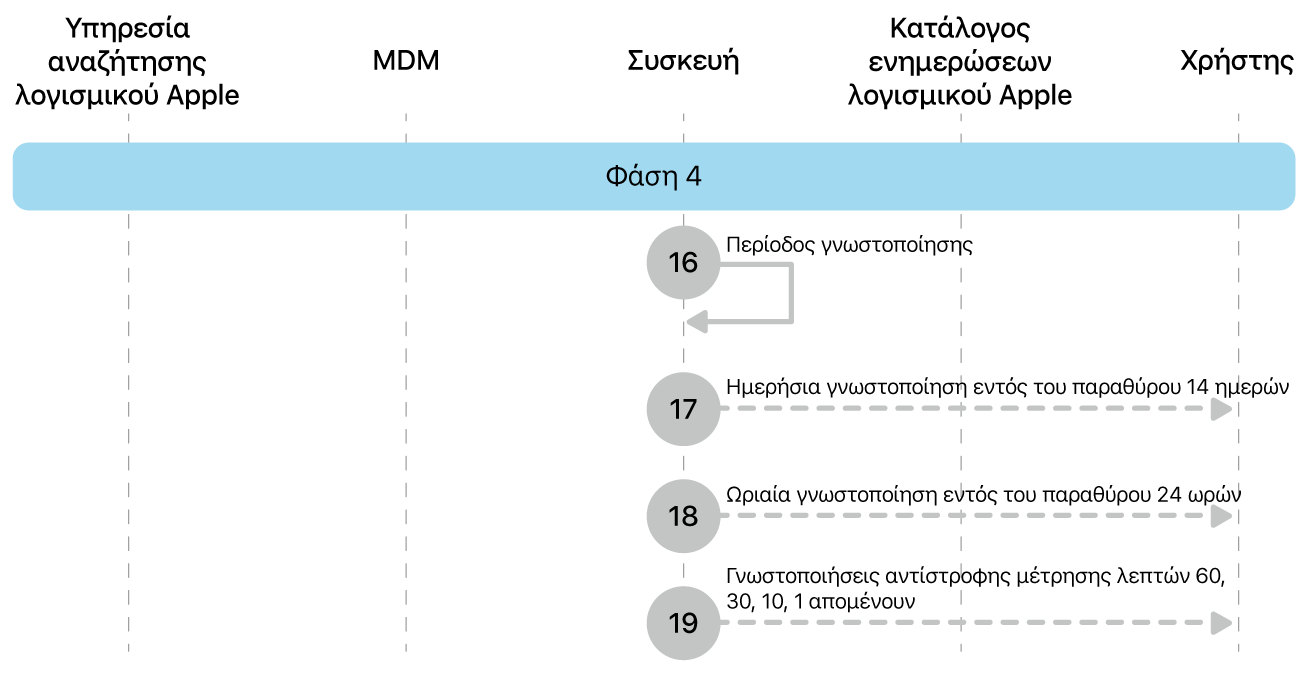 Υπηρεσία αναζήτησης λογισμικού Apple

MDM

Συσκευή

Κατάλογος ενημερώσεων λογισμικού Apple

Χρήστης

Φάση 4

16 Περίοδος γνωστοποίησης

17 Ημερήσια γνωστοποίηση εντός του παραθύρου 14 ημερών

18 Ωριαία γνωστοποίηση εντός του παραθύρου 24 ωρών

19 Γνωστοποιήσεις αντίστροφης μέτρησης λεπτών 60, 30, 10, 1 απομένουν